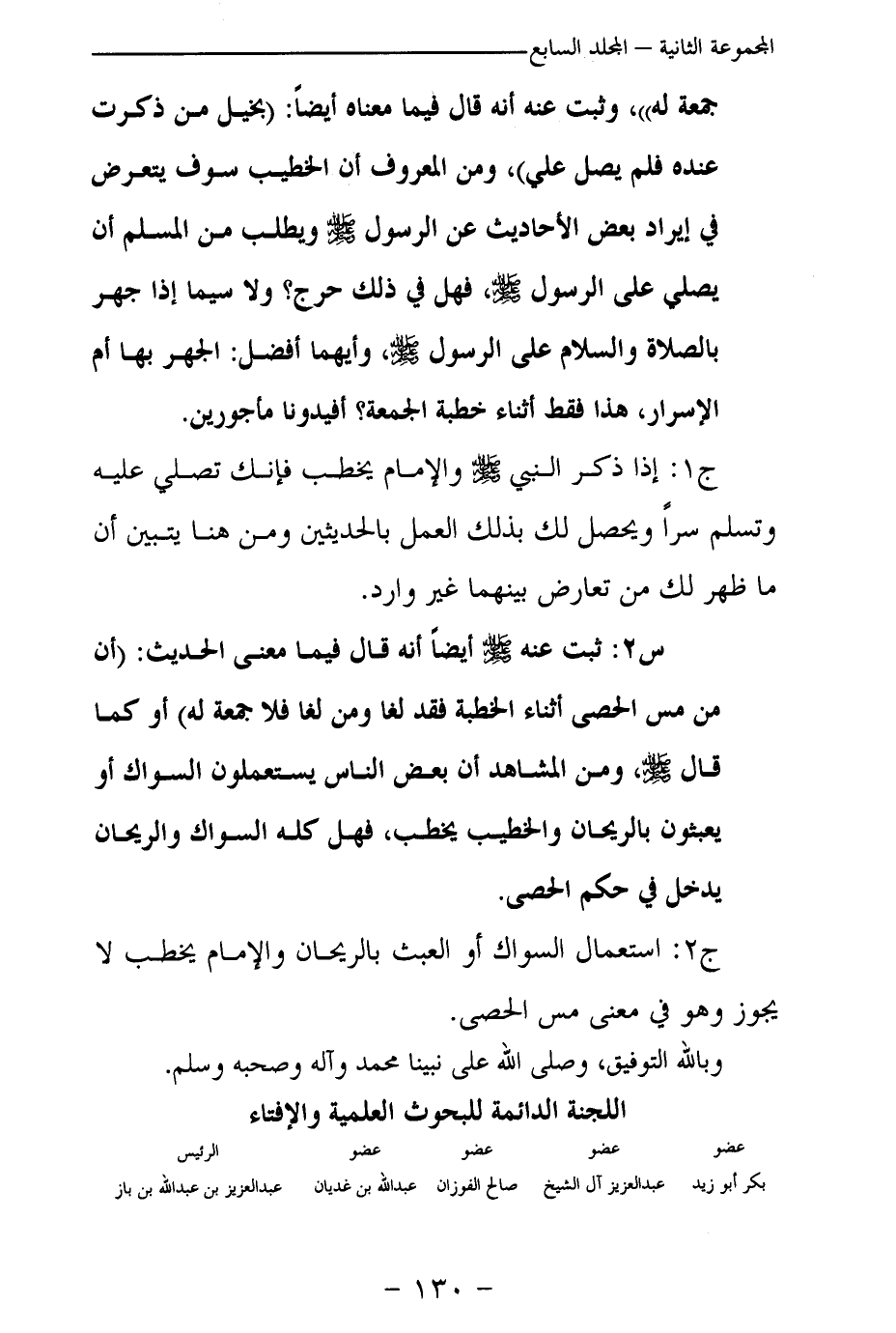 المجموعة الثانية – المجلد السابع

جمعة له))، وثبت عنه أنه قال فيما معناه أيضاً: (بخيل من ذكرت عنده فلم يصل علي)، ومن المعروف أن الخطيب سوف يتعرض في إيراد بعض الأحاديث عن الرسول ﷺ ويطلب من المسلم أن يصلي على الرسول ﷺ، فهل في ذلك حرج؟ ولا سيما إذا جهر بالصلاة والسلام على الرسول ﷺ، وأيهما أفضل: الجهر بها أم الإسرار، هذا فقط أثناء خطبة الجمعة؟ أفيدونا مأجورين.

ج١: إذا ذكر النبي ﷺ والإمام يخطب فإنك تصلي عليه وتسلم سراً ويحصل لك بذلك العمل بالحديثين ومن هنا يتبين أن ما ظهر لك من تعارض بينهما غير وارد.

س٢: ثبت عنه ﷺ أيضاً أنه قال فيما معنى الحديث: (أن من مس الحصى أثناء الخطبة فقد لغا ومن لغا فلا جمعة له) أو كما قال ﷺ، ومن المشاهد أن بعض الناس يستعملون السواك أو يعبثون بالريحان والخطيب يخطب، فهل كله السواك والريحان يدخل في حكم الحصى.

ج٢: استعمال السواك أو العبث بالريحان والإمام يخطب لا يجوز وهو في معنى مس الحصى.

وبالله التوفيق، وصلى الله على نبينا محمد وآله وصحبه وسلم.

اللجنة الدائمة للبحوث العلمية والإفتاء

| عضو | عضو | عضو | عضو | الرئيس |
|---|---|---|---|---|
| بكر أبو زيد | عبدالعزيز آل الشيخ | صالح الفوزان | عبدالله بن غديان | عبدالعزيز بن عبدالله بن باز |

– ١٣٠ –